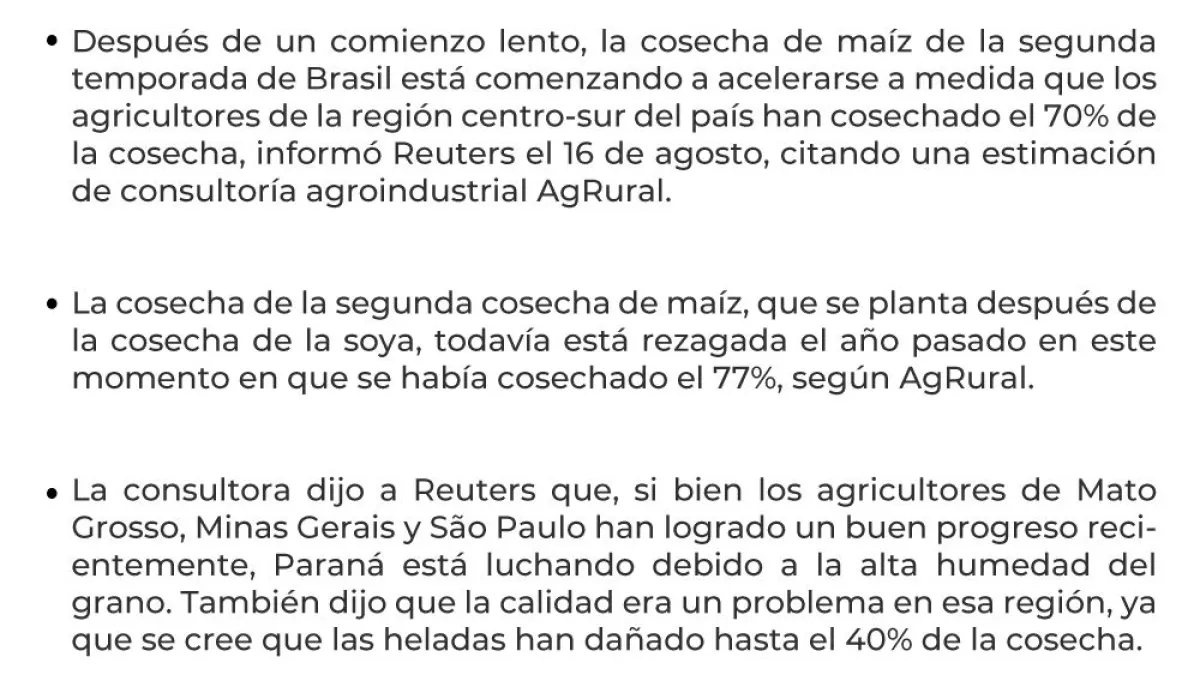 • Después de un comienzo lento, la cosecha de maíz de la segunda temporada de Brasil está comenzando a acelerarse a medida que los agricultores de la región centro-sur del país han cosechado el 70% de la cosecha, informó Reuters el 16 de agosto, citando una estimación de consultoría agroindustrial AgRural.

• La cosecha de la segunda cosecha de maíz, que se planta después de la cosecha de la soya, todavía está rezagada el año pasado en este momento en que se había cosechado el 77%, según AgRural.

• La consultora dijo a Reuters que, si bien los agricultores de Mato Grosso, Minas Gerais y São Paulo han logrado un buen progreso recientemente, Paraná está luchando debido a la alta humedad del grano. También dijo que la calidad era un problema en esa región, ya que se cree que las heladas han dañado hasta el 40% de la cosecha.